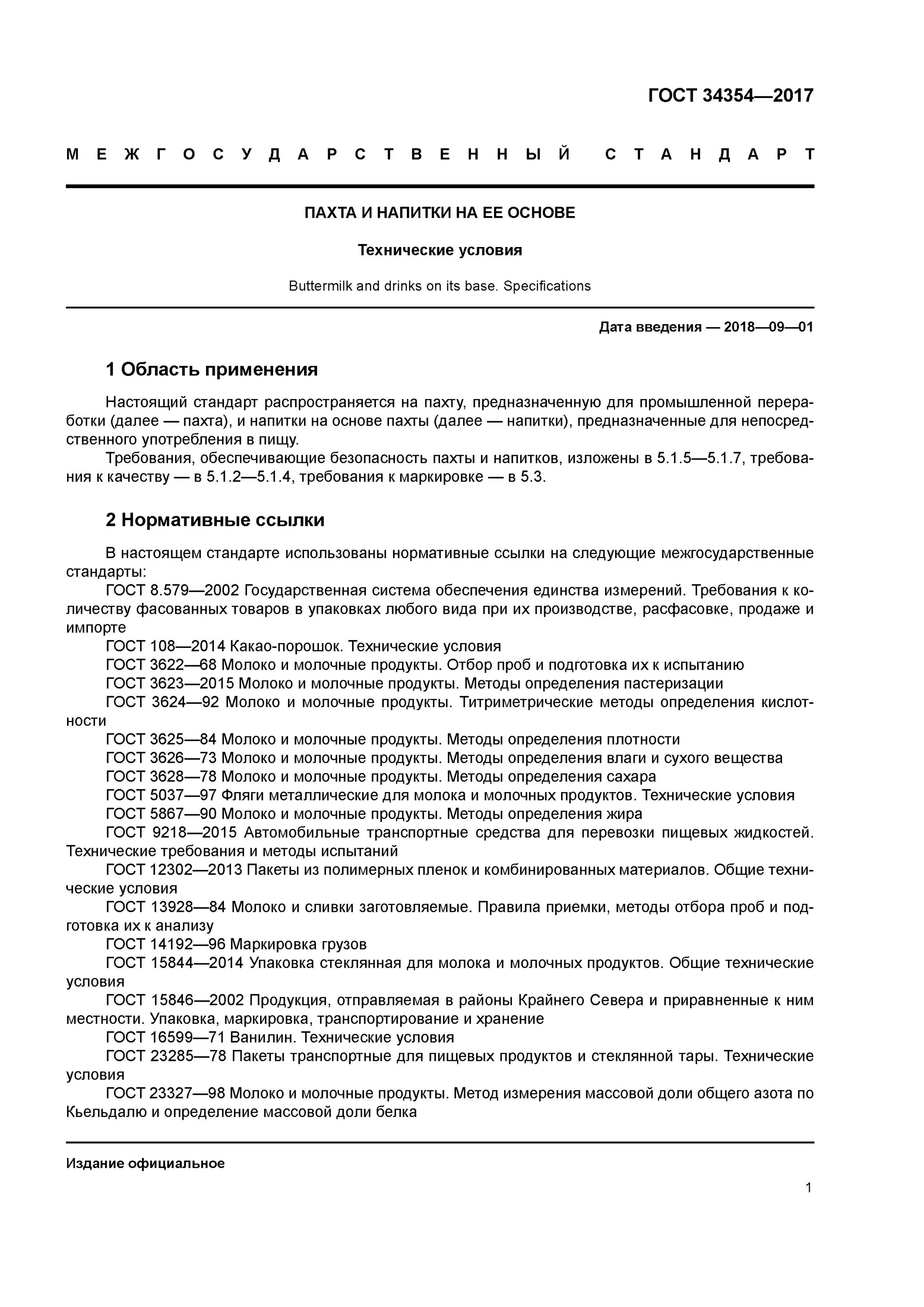 ГОСТ 34354—2017

МЕЖГОСУДАРСТВЕННЫЙ СТАНДАРТ

ПАХТА И НАПИТКИ НА ЕЕ ОСНОВЕ

Технические условия

Buttermilk and drinks on its base. Specifications

Дата введения — 2018—09—01

1 Область применения

Настоящий стандарт распространяется на пахту, предназначенную для промышленной переработки (далее — пахта), и напитки на основе пахты (далее — напитки), предназначенные для непосредственного употребления в пищу.

Требования, обеспечивающие безопасность пахты и напитков, изложены в 5.1.5—5.1.7, требования к качеству — в 5.1.2—5.1.4, требования к маркировке — в 5.3.

2 Нормативные ссылки

В настоящем стандарте использованы нормативные ссылки на следующие межгосударственные стандарты:

ГОСТ 8.579—2002 Государственная система обеспечения единства измерений. Требования к количеству фасованных товаров в упаковках любого вида при их производстве, расфасовке, продаже и импорте

ГОСТ 108—2014 Какао-порошок. Технические условия

ГОСТ 3622—68 Молоко и молочные продукты. Отбор проб и подготовка их к испытанию

ГОСТ 3623—2015 Молоко и молочные продукты. Методы определения пастеризации

ГОСТ 3624—92 Молоко и молочные продукты. Титриметрические методы определения кислотности

ГОСТ 3625—84 Молоко и молочные продукты. Методы определения плотности

ГОСТ 3626—73 Молоко и молочные продукты. Методы определения влаги и сухого вещества

ГОСТ 3628—78 Молоко и молочные продукты. Методы определения сахара

ГОСТ 5037—97 Фляги металлические для молока и молочных продуктов. Технические условия

ГОСТ 5867—90 Молоко и молочные продукты. Методы определения жира

ГОСТ 9218—2015 Автомобильные транспортные средства для перевозки пищевых жидкостей. Технические требования и методы испытаний

ГОСТ 12302—2013 Пакеты из полимерных пленок и комбинированных материалов. Общие технические условия

ГОСТ 13928—84 Молоко и сливки заготовляемые. Правила приемки, методы отбора проб и подготовка их к анализу

ГОСТ 14192—96 Маркировка грузов

ГОСТ 15844—2014 Упаковка стеклянная для молока и молочных продуктов. Общие технические условия

ГОСТ 15846—2002 Продукция, отправляемая в районы Крайнего Севера и приравненные к ним местности. Упаковка, маркировка, транспортирование и хранение

ГОСТ 16599—71 Ванилин. Технические условия

ГОСТ 23285—78 Пакеты транспортные для пищевых продуктов и стеклянной тары. Технические условия

ГОСТ 23327—98 Молоко и молочные продукты. Метод измерения массовой доли общего азота по Кьельдалю и определение массовой доли белка

Издание официальное

1